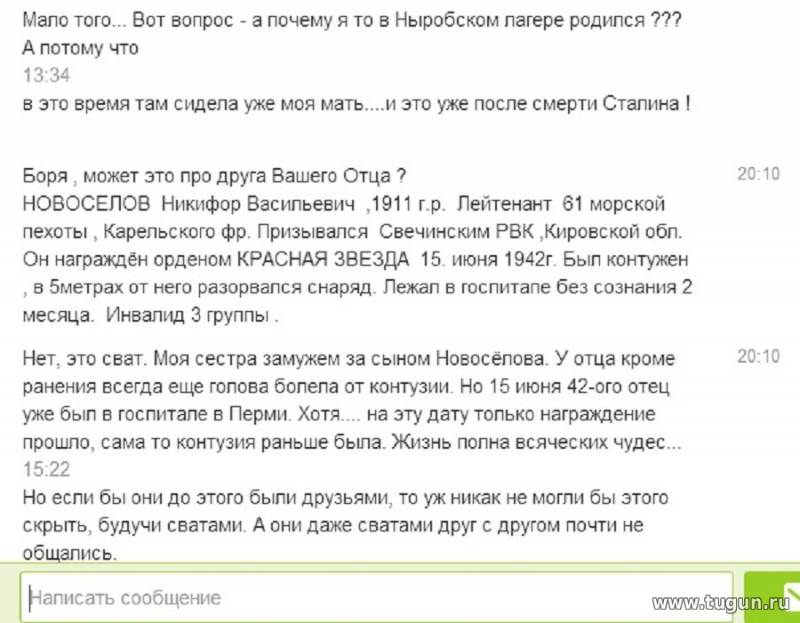 Мало того... Вот вопрос - а почему я то в Ныробском лагере родился ???
А потому что
13:34
в это время там сидела уже моя мать....и это уже после смерти Сталина !

Боря , может это про друга Вашего Отца ?
НОВОСЕЛОВ Никифор Васильевич ,1911 г.р. Лейтенант 61 морской пехоты , Карельского фр. Призывался Свечинским РВК ,Кировской обл. Он награждён орденом КРАСНАЯ ЗВЕЗДА 15. июня 1942г. Был контужен , в 5метрах от него разорвался снаряд. Лежал в госпитале без сознания 2 месяца. Инвалид 3 группы .
20:10

Нет, это сват. Моя сестра замужем за сыном Новосёлова. У отца кроме ранения всегда еще голова болела от контузии. Но 15 июня 42-ого отец уже был в госпитале в Перми. Хотя.... на эту дату только награждение прошло, сама то контузия раньше была. Жизнь полна всяческих чудес...
20:10
15:22
Но если бы они до этого были друзьями, то уж никак не могли бы этого скрыть, будучи сватами. А они даже сватами друг с другом почти не общались.

Написать сообщение
www.tugun.ru